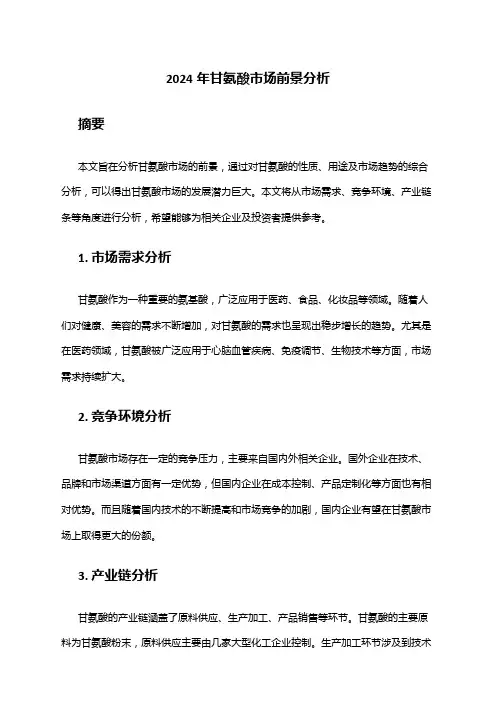 2024 年甘氨酸市场前景分析

摘要

本文旨在分析甘氨酸市场的前景，通过对甘氨酸的性质、用途及市场趋势的综合分析，可以得出甘氨酸市场的发展潜力巨大。本文将从市场需求、竞争环境、产业链条等角度进行分析，希望能够为相关企业及投资者提供参考。

1. 市场需求分析

甘氨酸作为一种重要的氨基酸，广泛应用于医药、食品、化妆品等领域。随着人们对健康、美容的需求不断增加，对甘氨酸的需求也呈现出稳步增长的趋势。尤其是在医药领域，甘氨酸被广泛应用于心脑血管疾病、免疫调节、生物技术等方面，市场需求持续扩大。

2. 竞争环境分析

甘氨酸市场存在一定的竞争压力，主要来自国内外相关企业。国外企业在技术、品牌和市场渠道方面有一定优势，但国内企业在成本控制、产品定制化等方面也有相对优势。而且随着国内技术的不断提高和市场竞争的加剧，国内企业有望在甘氨酸市场上取得更大的份额。

3. 产业链分析

甘氨酸的产业链涵盖了原料供应、生产加工、产品销售等环节。甘氨酸的主要原料为甘氨酸粉末，原料供应主要由几家大型化工企业控制。生产加工环节涉及到技术